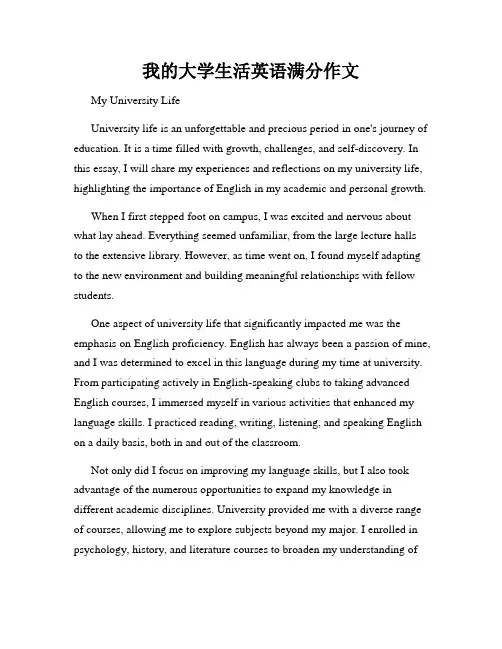 我的大学生活英语满分作文

My University Life

University life is an unforgettable and precious period in one's journey of education. It is a time filled with growth, challenges, and self-discovery. In this essay, I will share my experiences and reflections on my university life, highlighting the importance of English in my academic and personal growth.

When I first stepped foot on campus, I was excited and nervous about what lay ahead. Everything seemed unfamiliar, from the large lecture halls to the extensive library. However, as time went on, I found myself adapting to the new environment and building meaningful relationships with fellow students.

One aspect of university life that significantly impacted me was the emphasis on English proficiency. English has always been a passion of mine, and I was determined to excel in this language during my time at university. From participating actively in English-speaking clubs to taking advanced English courses, I immersed myself in various activities that enhanced my language skills. I practiced reading, writing, listening, and speaking English on a daily basis, both in and out of the classroom.

Not only did I focus on improving my language skills, but I also took advantage of the numerous opportunities to expand my knowledge in different academic disciplines. University provided me with a diverse range of courses, allowing me to explore subjects beyond my major. I enrolled in psychology, history, and literature courses to broaden my understanding of